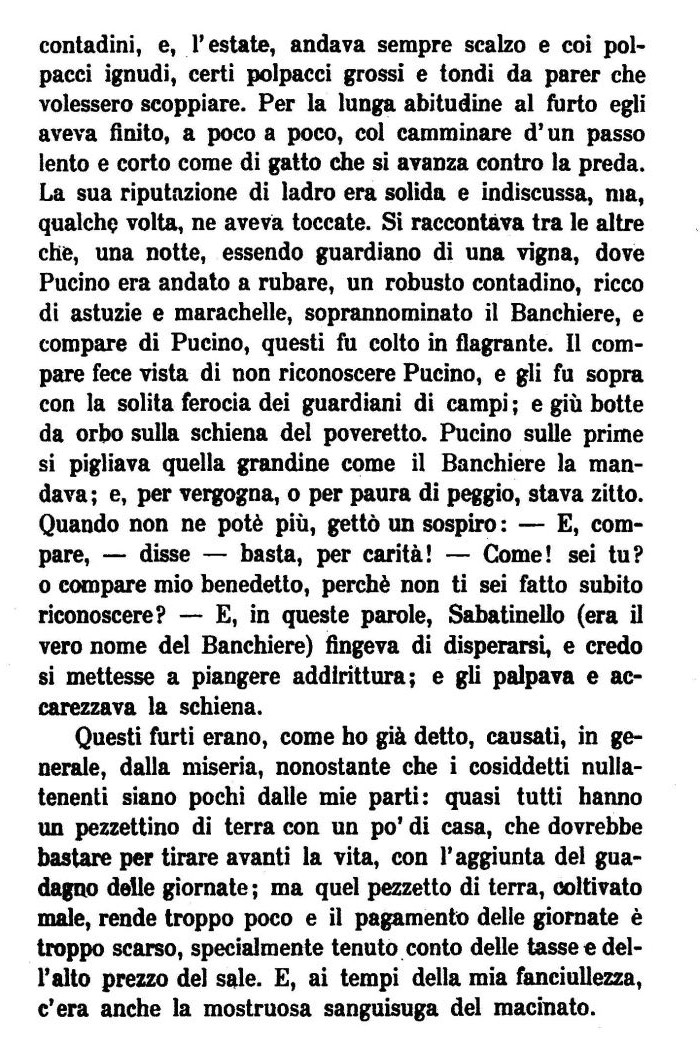 contadini, e, l'estate, andava sempre scalzo e coi polpacci ignudi, certi polpacci grossi e tondi da parer che volessero scoppiare. Per la lunga abitudine al furto egli aveva finito, a poco a poco, col camminare d'un passo lento e corto come di gatto che si avanza contro la preda. La sua riputazione di ladro era solida e indiscussa, ma, qualche volta, ne aveva toccate. Si raccontava tra le altre che, una notte, essendo guardiano di una vigna, dove Pucino era andato a rubare, un robusto contadino, ricco di astuzie e marachelle, soprannominato il Banchiere, e compare di Pucino, questi fu colto in flagrante. Il compare fece vista di non riconoscere Pucino, e gli fu sopra con la solita ferocia dei guardiani di campi; e giù botte da orbo sulla schiena del poveretto. Pucino sulle prime si pigliava quella grandine come il Banchiere la mandava; e, per vergogna, o per paura di peggio, stava zitto. Quando non ne potè più, gettò un sospiro: — E, compare, — disse — basta, per carità! — Come! sei tu? o compare mio benedetto, perchè non ti sei fatto subito riconoscere? — E, in queste parole, Sabatinello (era il vero nome del Banchiere) fingeva di disperarsi, e credo si mettesse a piangere addirittura; e gli palpava e accarezzava la schiena.

Questi furti erano, come ho già detto, causati, in generale, dalla miseria, nonostante che i cosiddetti nullatenenti siano pochi dalle mie parti: quasi tutti hanno un pezzettino di terra con un po' di casa, che dovrebbe bastare per tirare avanti la vita, con l'aggiunta del guadagno delle giornate; ma quel pezzetto di terra, coltivato male, rende troppo poco e il pagamento delle giornate è troppo scarso, specialmente tenuto conto delle tasse e dell'alto prezzo del sale. E, ai tempi della mia fanciullezza, c'era anche la mostruosa sanguisuga del macinato.